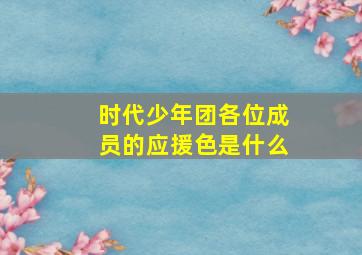 时代少年团各位成员的应援色是什么